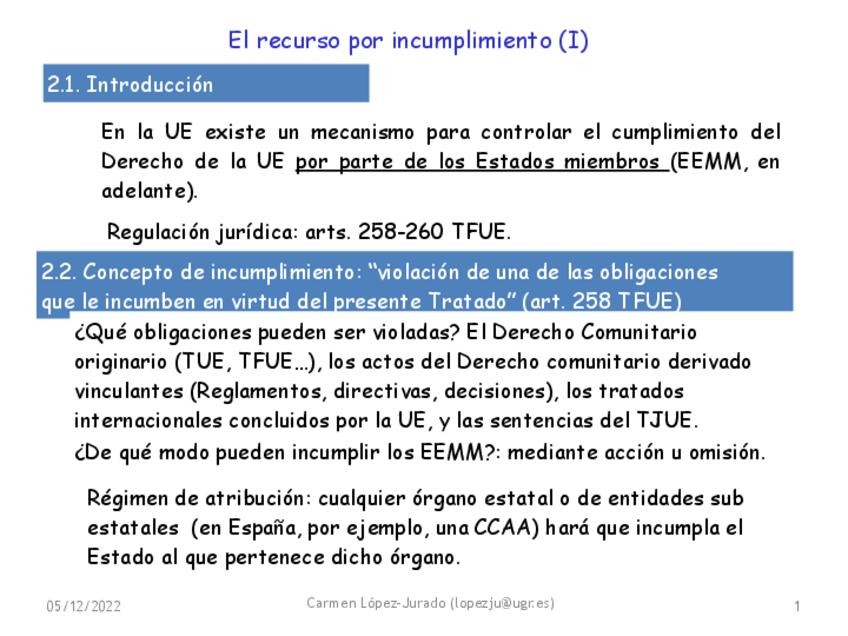 El recurso por incumplimiento (I)

2.1. Introducción

En la UE existe un mecanismo para controlar el cumplimiento del Derecho de la UE por parte de los Estados miembros (EEMM, en adelante).

Regulación jurídica: arts. 258-260 TFUE.

2.2. Concepto de incumplimiento: "violación de una de las obligaciones que le incumben en virtud del presente Tratado" (art. 258 TFUE)

¿Qué obligaciones pueden ser violadas? El Derecho Comunitario originario (TUE, TFUE…), los actos del Derecho comunitario derivado vinculantes (Reglamentos, directivas, decisiones), los tratados internacionales concluidos por la UE, y las sentencias del TJUE.

¿De qué modo pueden incumplir los EEMM?: mediante acción u omisión.

Régimen de atribución: cualquier órgano estatal o de entidades sub estatales (en España, por ejemplo, una CCAA) hará que incumpla el Estado al que pertenece dicho órgano.

05/12/2022

Carmen López-Jurado (lopezju@ugr.es)

1